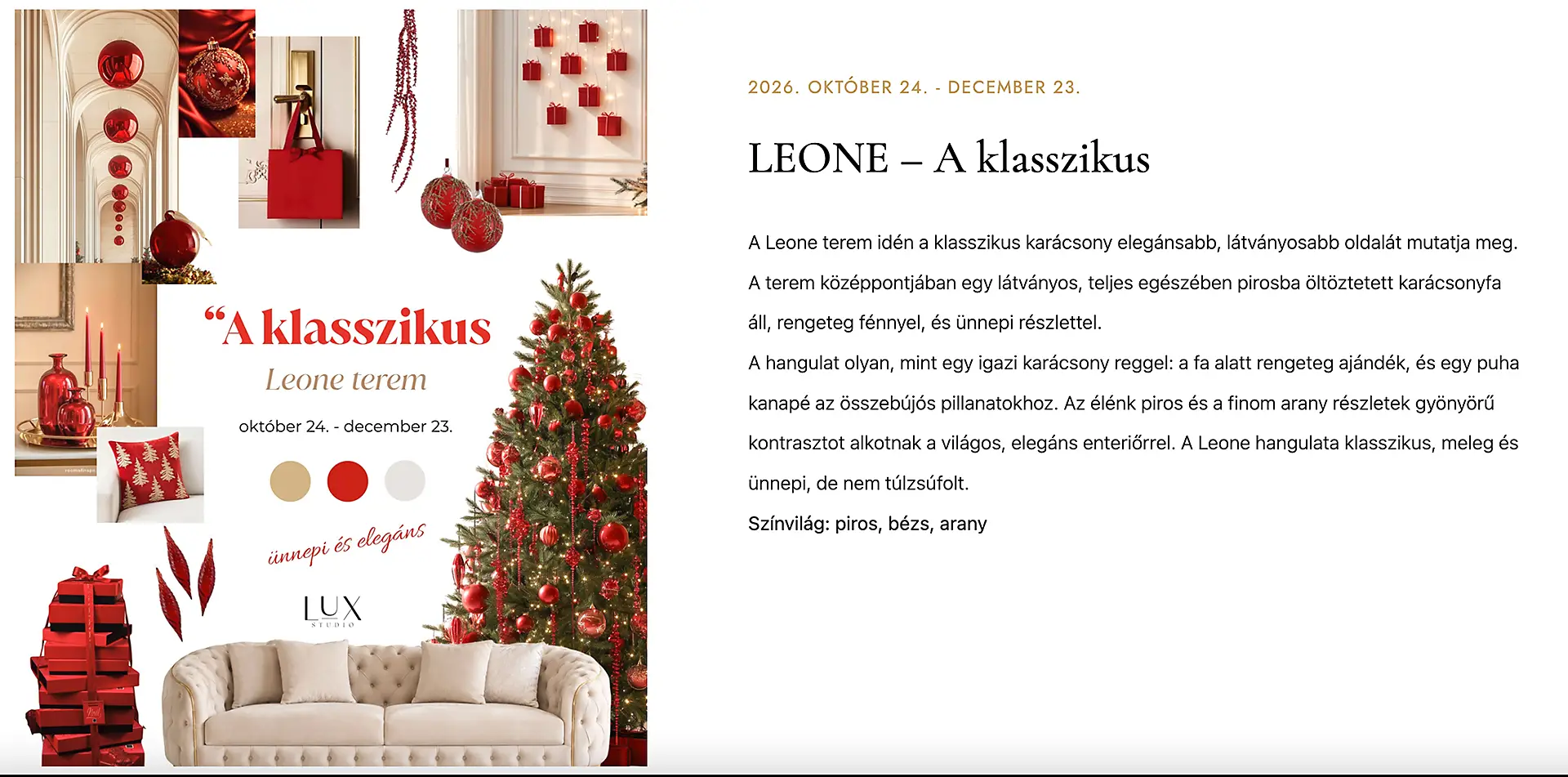 “A klasszikus

Leone terem

október 24. - december 23.

ünnepi és elegáns

LUX
STUDIO

2026. OKTÓBER 24. - DECEMBER 23.

LEONE – A klasszikus

A Leone terem idén a klasszikus karácsony elegánsabb, látványosabb oldalát mutatja meg. A terem középpontjában egy látványos, teljes egészében pirosba öltöztetett karácsonyfa áll, rengeteg fénnyel, és ünnepi részlettel.

A hangulat olyan, mint egy igazi karácsony reggel: a fa alatt rengeteg ajándék, és egy puha kanapé az összebújós pillanatokhoz. Az élénk piros és a finom arany részletek gyönyörű kontrasztot alkotnak a világos, elegáns enteriőrrel. A Leone hangulata klasszikus, meleg és ünnepi, de nem túlzsúfolt.

Színvilág: piros, bézs, arany